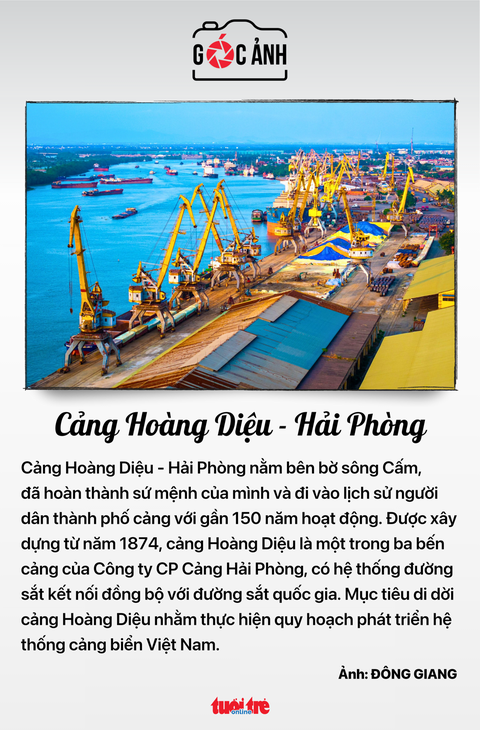 GÓC ẢNH

Cảng Hoàng Diệu - Hải Phòng

Cảng Hoàng Diệu - Hải Phòng nằm bên bờ sông Cấm, đã hoàn thành sứ mệnh của mình và đi vào lịch sử người dân thành phố cảng với gần 150 năm hoạt động. Được xây dựng từ năm 1874, cảng Hoàng Diệu là một trong ba bến cảng của Công ty CP Cảng Hải Phòng, có hệ thống đường sắt kết nối đồng bộ với đường sắt quốc gia. Mục tiêu di dời cảng Hoàng Diệu nhằm thực hiện quy hoạch phát triển hệ thống cảng biển Việt Nam.

Ảnh: ĐÔNG GIANG

tuổi trẻ online